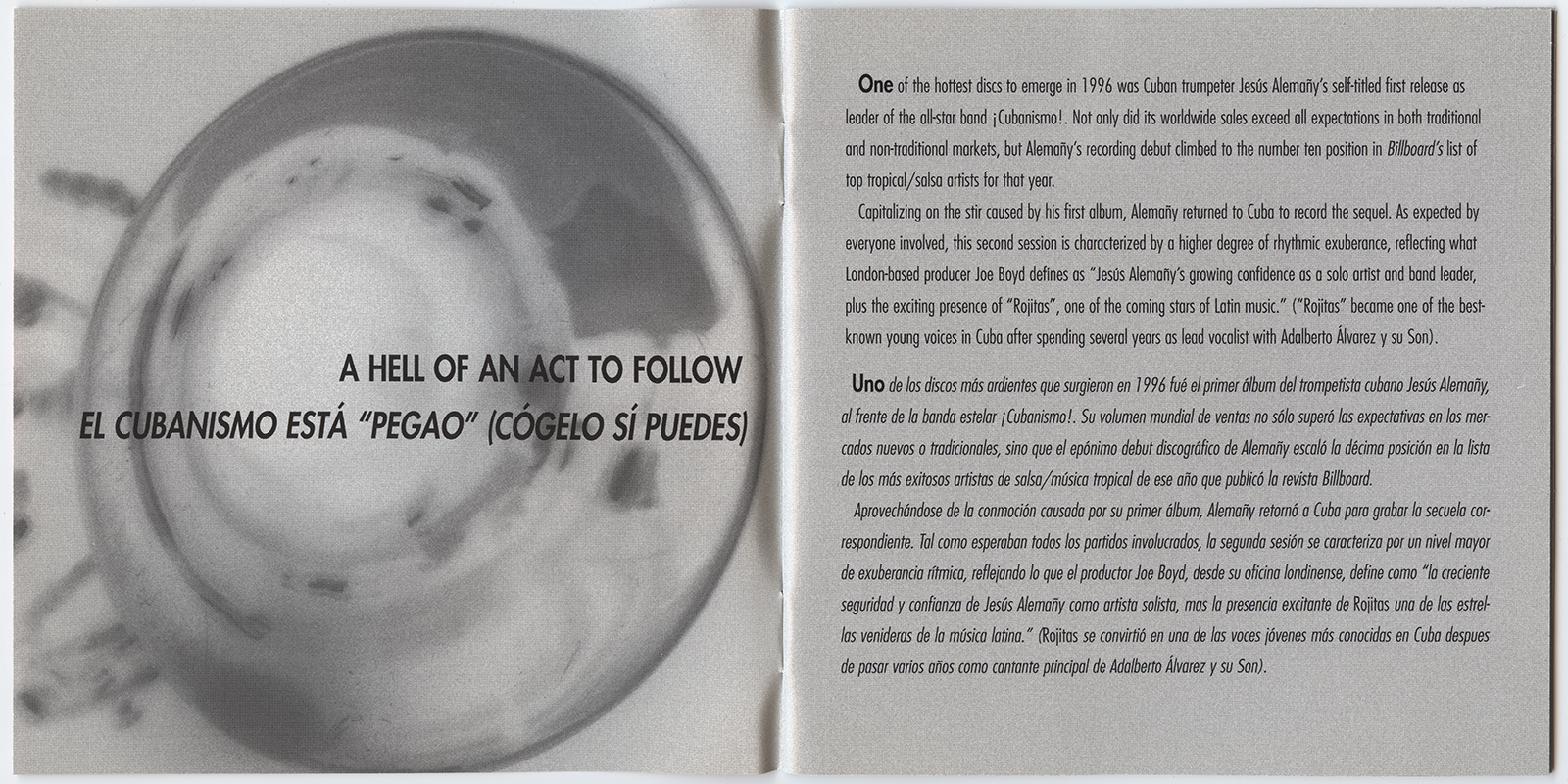 A HELL OF AN ACT TO FOLLOW
EL CUBANISMO ESTÁ "PEGAO" (CÓGELO SÍ PUEDES)

One of the hottest discs to emerge in 1996 was Cuban trumpeter Jesús Alemañy's self-titled first release as leader of the all-star band ¡Cubanismo!. Not only did its worldwide sales exceed all expectations in both traditional and non-traditional markets, but Alemañy's recording debut climbed to the number ten position in Billboard's list of top tropical/salsa artists for that year.

Capitalizing on the stir caused by his first album, Alemañy returned to Cuba to record the sequel. As expected by everyone involved, this second session is characterized by a higher degree of rhythmic exuberance, reflecting what London-based producer Joe Boyd defines as "Jesús Alemañy's growing confidence as a solo artist and band leader, plus the exciting presence of "Rojitas", one of the coming stars of Latin music." ("Rojitas" became one of the best-known young voices in Cuba after spending several years as lead vocalist with Adalberto Álvarez y su Son).

Uno de los discos más ardientes que surgieron en 1996 fué el primer álbum del trompetista cubano Jesús Alemañy, al frente de la banda estelar ¡Cubanismo!. Su volumen mundial de ventas no sólo superó las expectativas en los mercados nuevos o tradicionales, sino que el epónimo debut discográfico de Alemañy escaló la décima posición en la lista de los más exitosos artistas de salsa/música tropical de ese año que publicó la revista Billboard.

Aprovechándose de la conmoción causada por su primer álbum, Alemañy retornó a Cuba para grabar la secuela correspondiente. Tal como esperaban todos los partidos involucrados, la segunda sesión se caracteriza por un nivel mayor de exuberancia rítmica, reflejando lo que el productor Joe Boyd, desde su oficina londinense, define como "la creciente seguridad y confianza de Jesús Alemañy como artista solista, mas la presencia excitante de Rojitas una de las estrellas venideras de la música latina." (Rojitas se convirtió en una de las voces jóvenes más conocidas en Cuba despues de pasar varios años como cantante principal de Adalberto Álvarez y su Son).